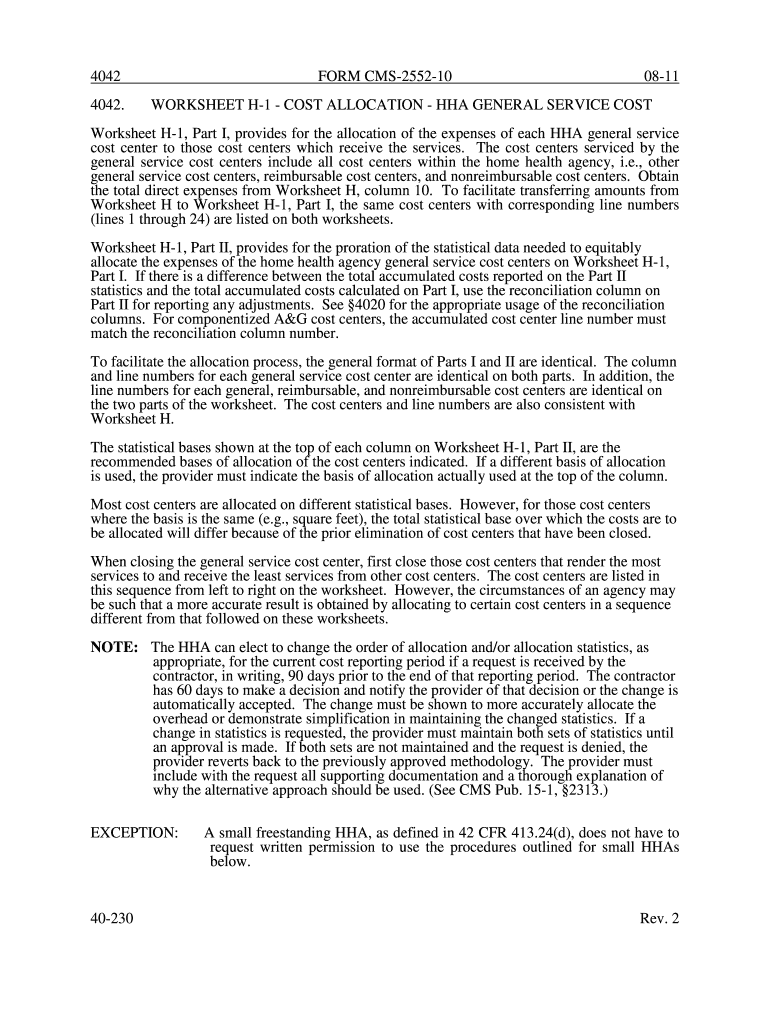 4042 FORM CMS-2552-10 08-11

4042. WORKSHEET H-1 - COST ALLOCATION - HHA GENERAL SERVICE COST

Worksheet H-1, Part I, provides for the allocation of the expenses of each HHA general service cost center to those cost centers which receive the services. The cost centers serviced by the general service cost centers include all cost centers within the home health agency, i.e., other general service cost centers, reimbursable cost centers, and nonreimbursable cost centers. Obtain the total direct expenses from Worksheet H, column 10. To facilitate transferring amounts from Worksheet H to Worksheet H-1, Part I, the same cost centers with corresponding line numbers (lines 1 through 24) are listed on both worksheets.

Worksheet H-1, Part II, provides for the proration of the statistical data needed to equitably allocate the expenses of the home health agency general service cost centers on Worksheet H-1, Part I. If there is a difference between the total accumulated costs reported on the Part II statistics and the total accumulated costs calculated on Part I, use the reconciliation column on Part II for reporting any adjustments. See §4020 for the appropriate usage of the reconciliation columns. For componentized A&G cost centers, the accumulated cost center line number must match the reconciliation column number.

To facilitate the allocation process, the general format of Parts I and II are identical. The column and line numbers for each general service cost center are identical on both parts. In addition, the line numbers for each general, reimbursable, and nonreimbursable cost centers are identical on the two parts of the worksheet. The cost centers and line numbers are also consistent with Worksheet H.

The statistical bases shown at the top of each column on Worksheet H-1, Part II, are the recommended bases of allocation of the cost centers indicated. If a different basis of allocation is used, the provider must indicate the basis of allocation actually used at the top of the column.

Most cost centers are allocated on different statistical bases. However, for those cost centers where the basis is the same (e.g., square feet), the total statistical base over which the costs are to be allocated will differ because of the prior elimination of cost centers that have been closed.

When closing the general service cost center, first close those cost centers that render the most services to and receive the least services from other cost centers. The cost centers are listed in this sequence from left to right on the worksheet. However, the circumstances of an agency may be such that a more accurate result is obtained by allocating to certain cost centers in a sequence different from that followed on these worksheets.

NOTE: The HHA can elect to change the order of allocation and/or allocation statistics, as appropriate, for the current cost reporting period if a request is received by the contractor, in writing, 90 days prior to the end of that reporting period. The contractor has 60 days to make a decision and notify the provider of that decision or the change is automatically accepted. The change must be shown to more accurately allocate the overhead or demonstrate simplification in maintaining the changed statistics. If a change in statistics is requested, the provider must maintain both sets of statistics until an approval is made. If both sets are not maintained and the request is denied, the provider reverts back to the previously approved methodology. The provider must include with the request all supporting documentation and a thorough explanation of why the alternative approach should be used. (See CMS Pub. 15-1, §2313.)

EXCEPTION: A small freestanding HHA, as defined in 42 CFR 413.24(d), does not have to request written permission to use the procedures outlined for small HHAs below.

40-230 Rev. 2